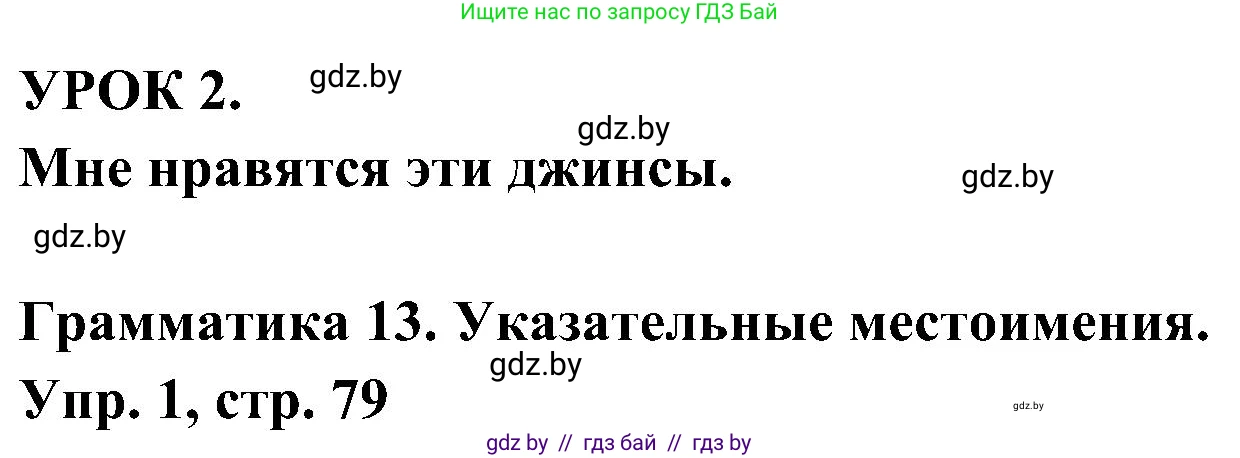 Ищите нас по запросу ГДЗ Бай

УРОК 2.

gdz.by

gdz.by

Мне нравятся эти джинсы.

gdz.by

gdz.by

Грамматика 13. Указательные местоимения.

gdz.by

Упр. 1, стр. 79

gdz.by

gdz by // гдз бай // гдз by